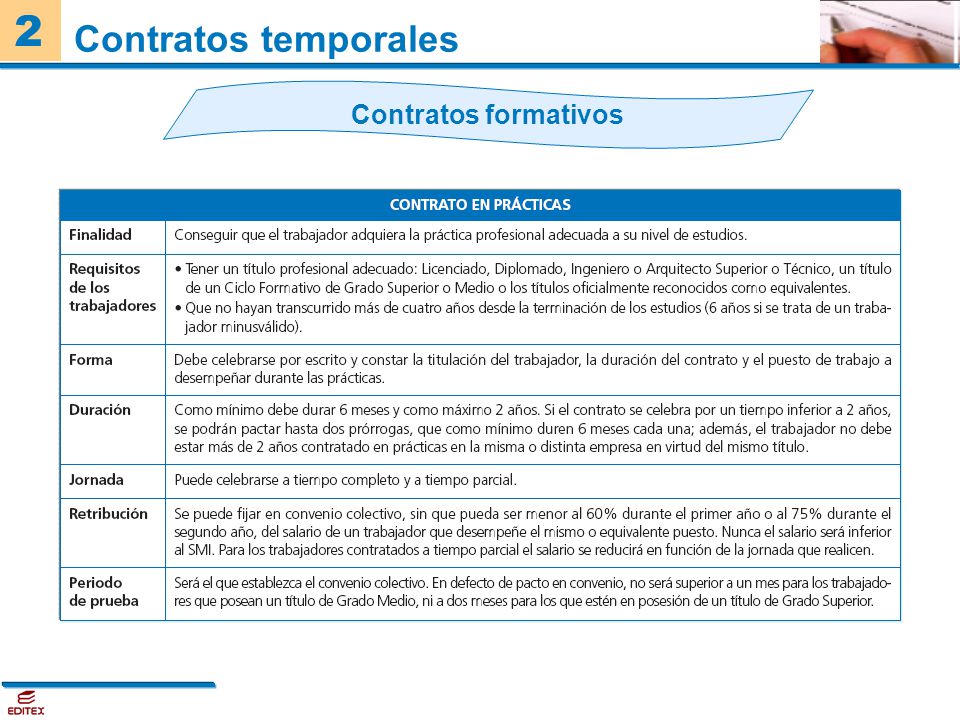 2 Contratos temporales

Contratos formativos

| CONTRATO EN PRÁCTICAS | |
|---|---|
| Finalidad | Conseguir que el trabajador adquiera la práctica profesional adecuada a su nivel de estudios. |
| Requisitos de los trabajadores | • Tener un título profesional adecuado: Licenciado, Diplomado, Ingeniero o Arquitecto Superior o Técnico, un título de un Ciclo Formativo de Grado Superior o Medio o los títulos oficialmente reconocidos como equivalentes. • Que no hayan transcurrido más de cuatro años desde la terminación de los estudios (6 años si se trata de un trabajador minusválido). |
| Forma | Debe celebrarse por escrito y constar la titulación del trabajador, la duración del contrato y el puesto de trabajo a desempeñar durante las prácticas. |
| Duración | Como mínimo debe durar 6 meses y como máximo 2 años. Si el contrato se celebra por un tiempo inferior a 2 años, se podrán pactar hasta dos prórrogas, que como mínimo duren 6 meses cada una; además, el trabajador no debe estar más de 2 años contratado en prácticas en la misma o distinta empresa en virtud del mismo título. |
| Jornada | Puede celebrarse a tiempo completo y a tiempo parcial. |
| Retribución | Se puede fijar en convenio colectivo, sin que pueda ser menor al 60% durante el primer año o al 75% durante el segundo año, del salario de un trabajador que desempeñe el mismo o equivalente puesto. Nunca el salario será inferior al SMI. Para los trabajadores contratados a tiempo parcial el salario se reducirá en función de la jornada que realicen. |
| Periodo de prueba | Será el que establezca el convenio colectivo. En defecto de pacto en convenio, no será superior a un mes para los trabajadores que posean un título de Grado Medio, ni a dos meses para los que estén en posesión de un título de Grado Superior. |

EDITEX